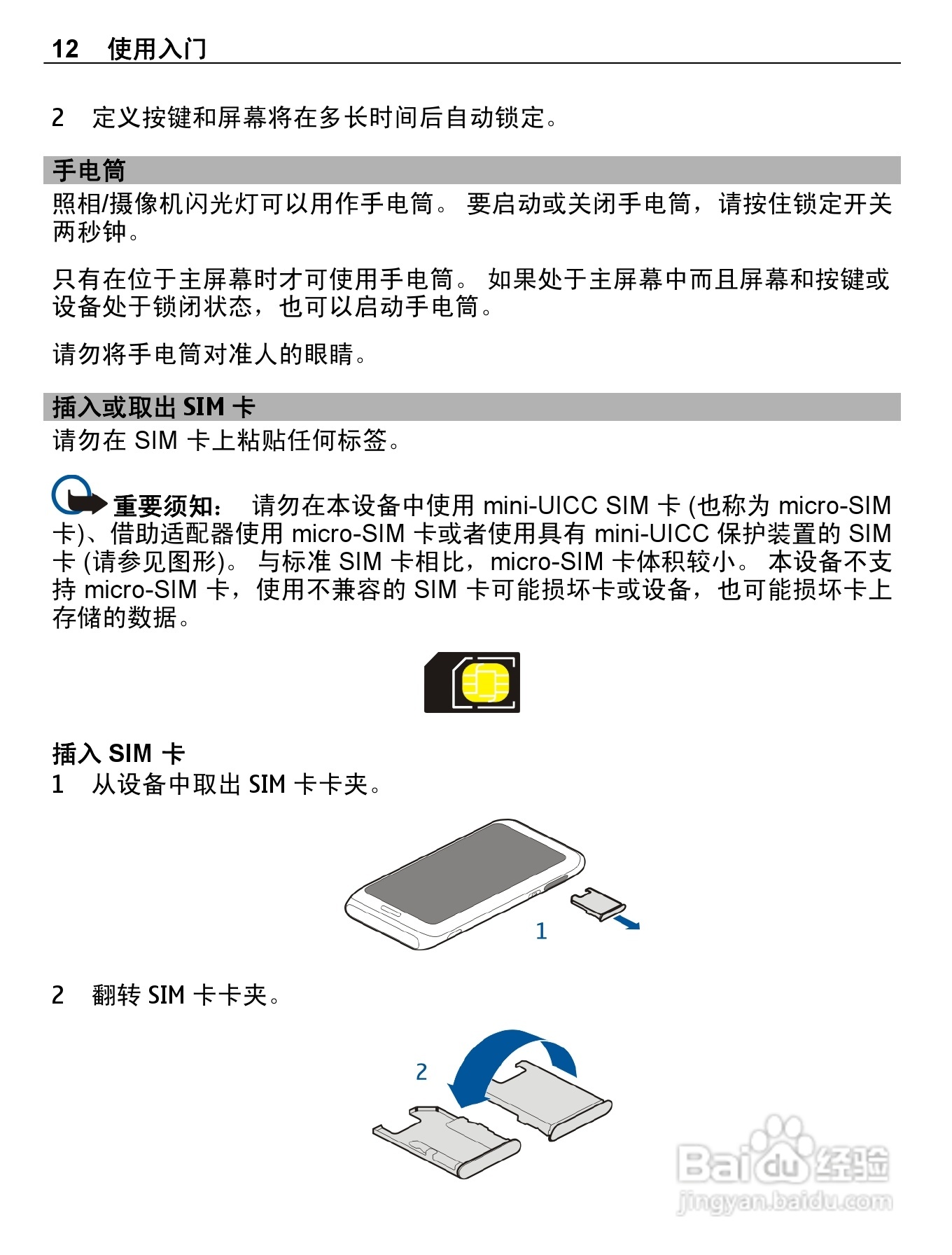 12 使用入门

2 定义按键和屏幕将在多长时间后自动锁定。

手电筒

照相/摄像机闪光灯可以用作手电筒。 要启动或关闭手电筒，请按住锁定开关两秒钟。

只有在位于主屏幕时才可使用手电筒。 如果处于主屏幕中而且屏幕和按键或设备处于锁闭状态，也可以启动手电筒。

请勿将手电筒对准人的眼睛。

插入或取出 SIM 卡

请勿在 SIM 卡上粘贴任何标签。

重要须知： 请勿在本设备中使用 mini-UICC SIM 卡 (也称为 micro-SIM 卡)、借助适配器使用 micro-SIM 卡或者使用具有 mini-UICC 保护装置的 SIM 卡 (请参见图形)。 与标准 SIM 卡相比，micro-SIM 卡体积较小。 本设备不支持 micro-SIM 卡，使用不兼容的 SIM 卡可能损坏卡或设备，也可能损坏卡上存储的数据。

插入 SIM 卡

1 从设备中取出 SIM 卡卡夹。

1

2 翻转 SIM 卡卡夹。

2

Baidu 经验
jingyan.baidu.com